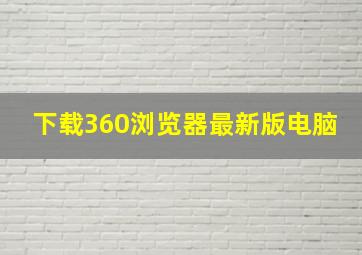 下载360浏览器最新版电脑